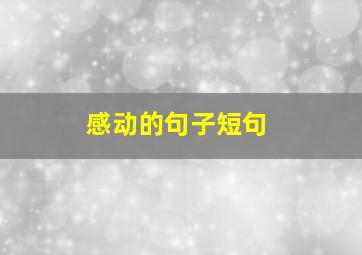 感动的句子短句